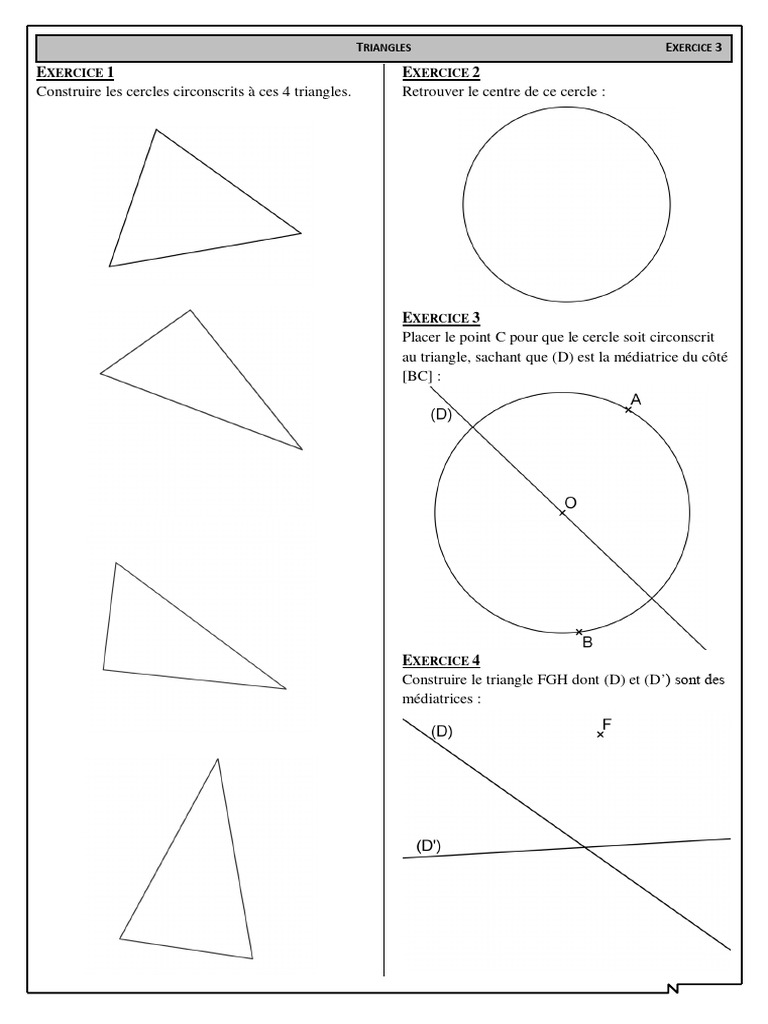 TRIANGLES EXERCICE 3

EXERCICE 1
Construire les cercles circonscrits à ces 4 triangles.

EXERCICE 2
Retrouver le centre de ce cercle :

EXERCICE 3
Placer le point C pour que le cercle soit circonscrit au triangle, sachant que (D) est la médiatrice du côté [BC] :

(D)
A
O
B

EXERCICE 4
Construire le triangle FGH dont (D) et (D') sont des médiatrices :

(D)
F
(D')